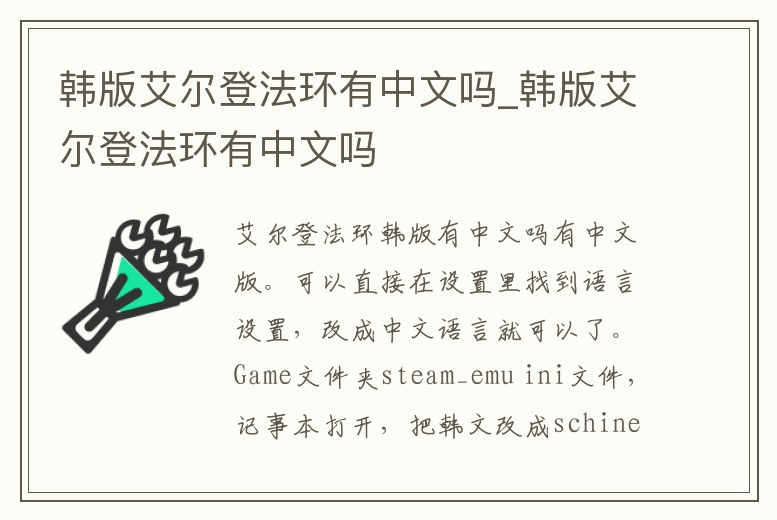 韩版艾尔登法环有中文吗_韩版艾尔登法环有中文吗

艾尔登法环韩版有中文吗有中文版。可以直接在设置里找到语言设置，改成中文语言就可以了。Game文件夹steam_emu ini文件，记事本打开，把韩文改成schine